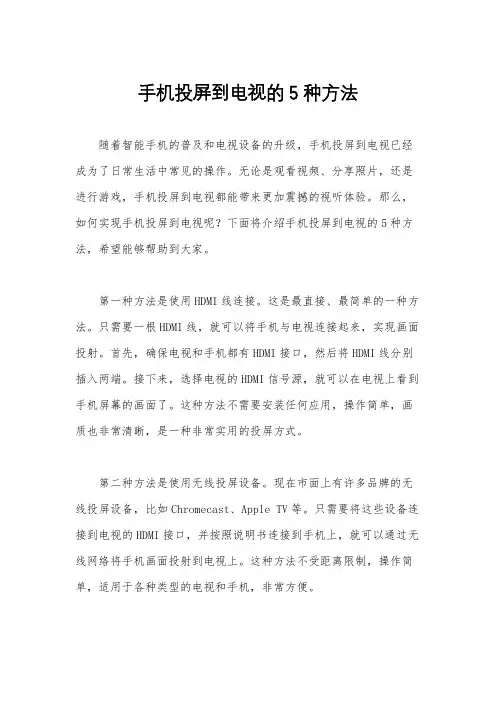 手机投屏到电视的 5 种方法

随着智能手机的普及和电视设备的升级，手机投屏到电视已经成为了日常生活中常见的操作。无论是观看视频、分享照片，还是进行游戏，手机投屏到电视都能带来更加震撼的视听体验。那么，如何实现手机投屏到电视呢？下面将介绍手机投屏到电视的 5 种方法，希望能够帮助到大家。

第一种方法是使用 HDMI 线连接。这是最直接、最简单的一种方法。只需要一根 HDMI 线，就可以将手机与电视连接起来，实现画面投射。首先，确保电视和手机都有 HDMI 接口，然后将 HDMI 线分别插入两端。接下来，选择电视的 HDMI 信号源，就可以在电视上看到手机屏幕的画面了。这种方法不需要安装任何应用，操作简单，画质也非常清晰，是一种非常实用的投屏方式。

第二种方法是使用无线投屏设备。现在市面上有许多品牌的无线投屏设备，比如 Chromecast、Apple TV 等。只需要将这些设备连接到电视的 HDMI 接口，并按照说明书连接到手机上，就可以通过无线网络将手机画面投射到电视上。这种方法不受距离限制，操作简单，适用于各种类型的电视和手机，非常方便。